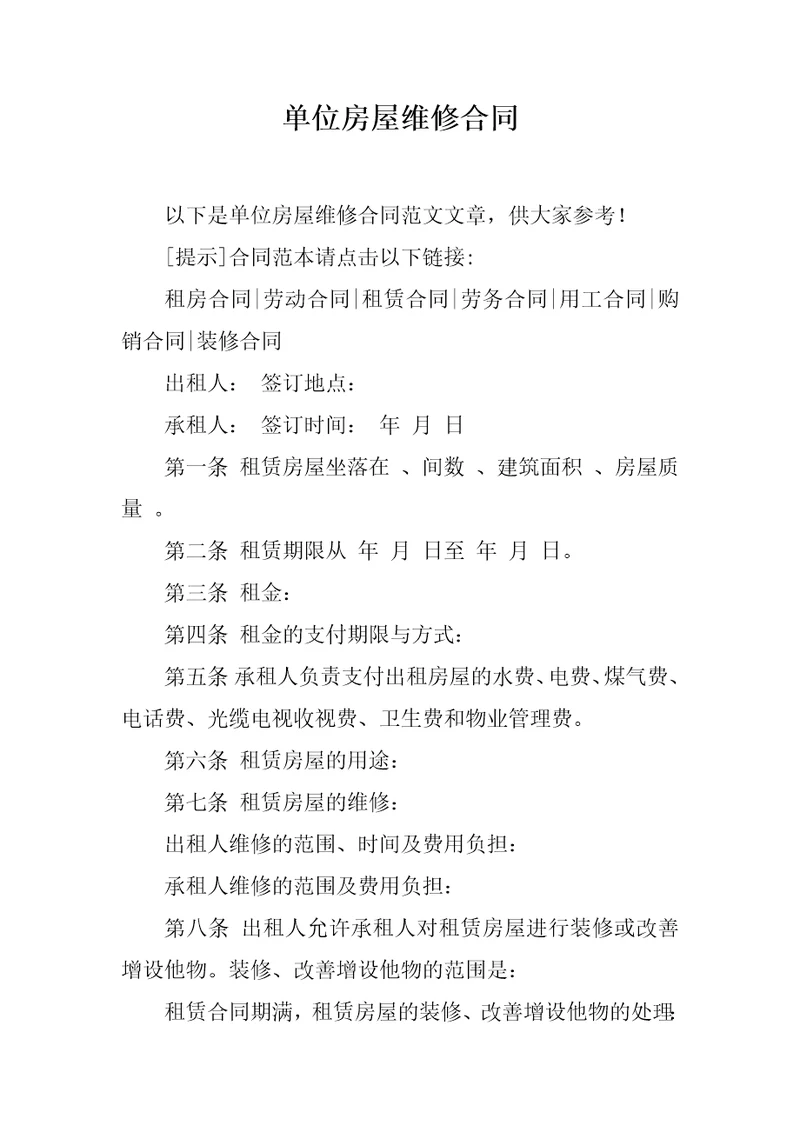 单位房屋维修合同

以下是单位房屋维修合同范文文章，供大家参考！

[提示]合同范本请点击以下链接：

租房合同|劳动合同|租赁合同|劳务合同|用工合同|购销合同|装修合同

出租人：  签订地点：

承租人：  签订时间：  年  月  日

第一条  租赁房屋坐落在  、间数  、建筑面积  、房屋质量  。

第二条  租赁期限从  年  月  日至  年  月  日。

第三条  租金：

第四条  租金的支付期限与方式：

第五条 承租人负责支付出租房屋的水费、电费、煤气费、电话费、光缆电视收视费、卫生费和物业管理费。

第六条  租赁房屋的用途：

第七条  租赁房屋的维修：

出租人维修的范围、时间及费用负担：

承租人维修的范围及费用负担：

第八条  出租人允许承租人对租赁房屋进行装修或改善增设他物。装修、改善增设他物的范围是：

租赁合同期满，租赁房屋的装修、改善增设他物的处理：